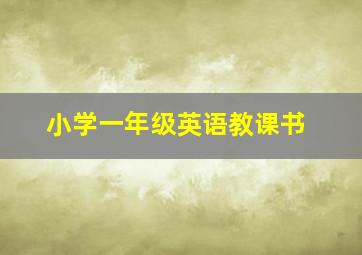 小学一年级英语教课书